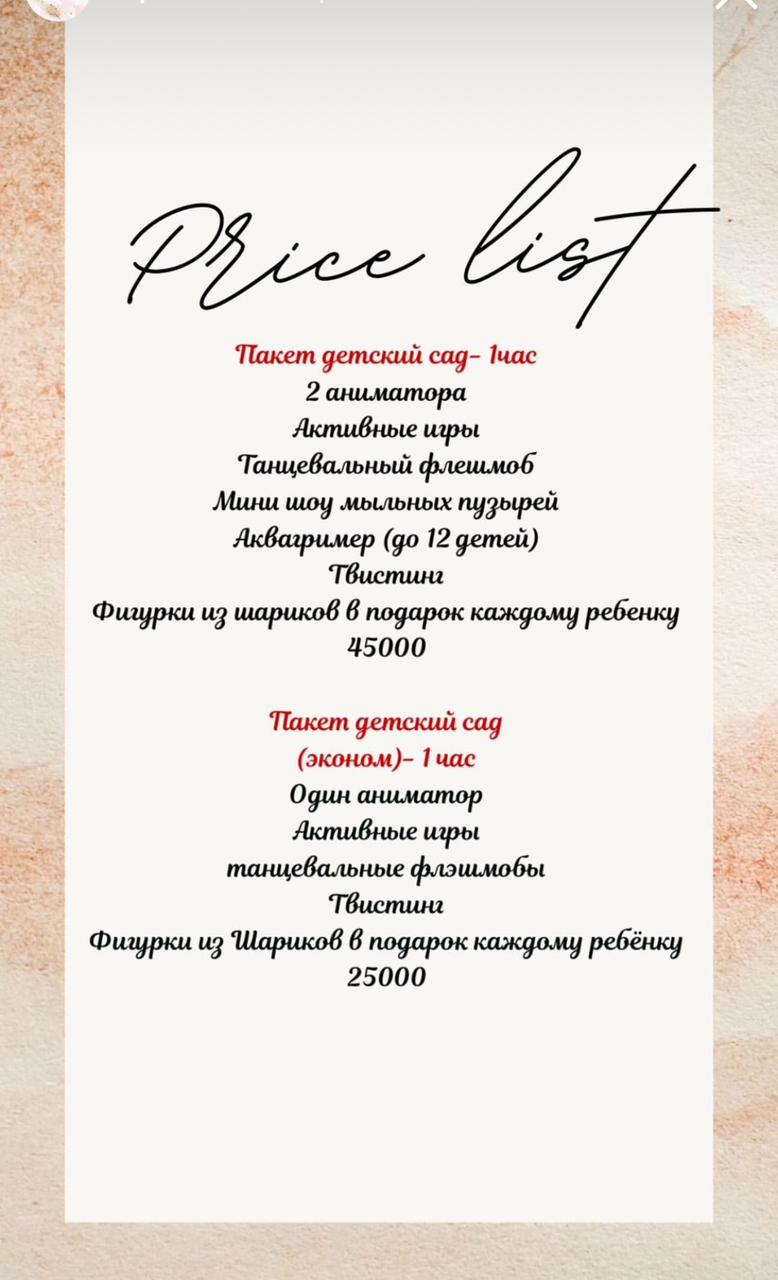 Price list

Пакет детский сад- 1час
2 аниматора
Активные игры
Танцевальный флешмоб
Мини шоу мыльных пузырей
Аквагример (до 12 детей)
Твистинг
Фигурки из шариков в подарок каждому ребенку
45000

Пакет детский сад
(эконом)- 1 час
Один аниматор
Активные игры
танцевальные флэшмобы
Твистинг
Фигурки из Шариков в подарок каждому ребёнку
25000